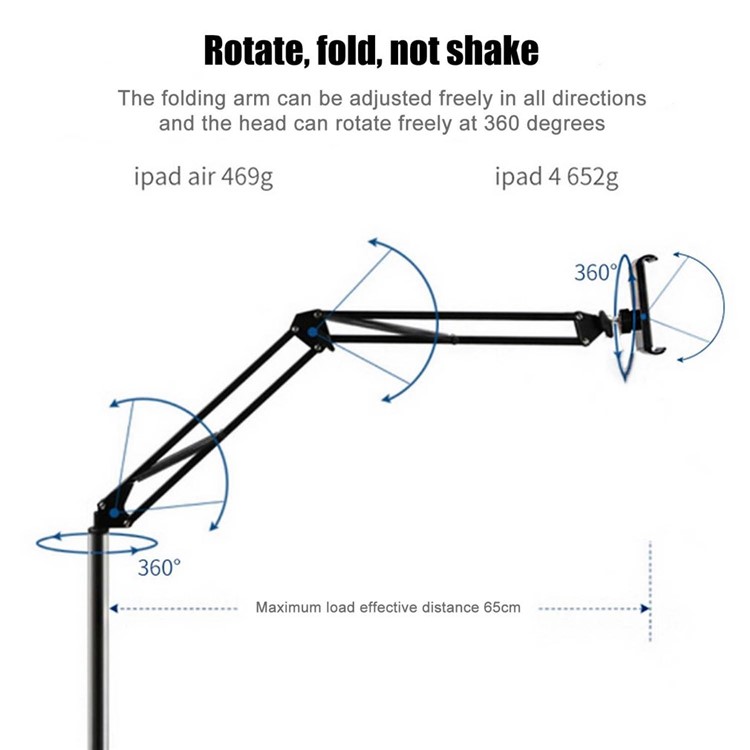 Rotate, fold, not shake

The folding arm can be adjusted freely in all directions and the head can rotate freely at 360 degrees

ipad air 469g

ipad 4 652g

360°

360°

Maximum load effective distance 65cm